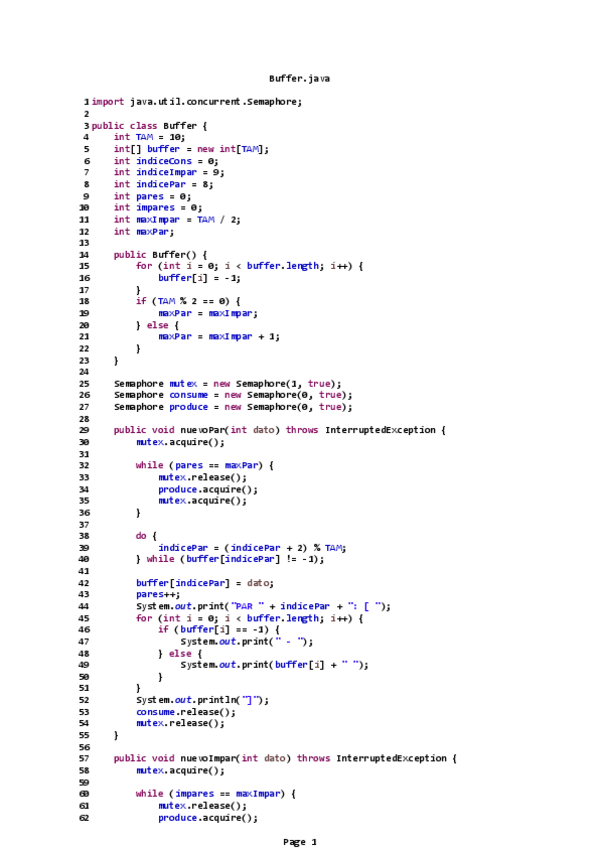 Buffer.java

1 import java.util.concurrent.Semaphore;
2
3 public class Buffer {
4     int TAM = 10;
5     int[] buffer = new int[TAM];
6     int indiceCons = 0;
7     int indiceImpar = 9;
8     int indicePar = 8;
9     int pares = 0;
10    int impares = 0;
11    int maxImpar = TAM / 2;
12    int maxPar;
13
14    public Buffer() {
15        for (int i = 0; i < buffer.length; i++) {
16            buffer[i] = -1;
17        }
18        if (TAM % 2 == 0) {
19            maxPar = maxImpar;
20        } else {
21            maxPar = maxImpar + 1;
22        }
23    }
24
25    Semaphore mutex = new Semaphore(1, true);
26    Semaphore consume = new Semaphore(0, true);
27    Semaphore produce = new Semaphore(0, true);
28
29    public void nuevoPar(int dato) throws InterruptedException {
30        mutex.acquire();
31
32        while (pares == maxPar) {
33            mutex.release();
34            produce.acquire();
35            mutex.acquire();
36        }
37
38        do {
39            indicePar = (indicePar + 2) % TAM;
40        } while (buffer[indicePar] != -1);
41
42        buffer[indicePar] = dato;
43        pares++;
44        System.out.print("PAR " + indicePar + ": [ ");
45        for (int i = 0; i < buffer.length; i++) {
46            if (buffer[i] == -1) {
47                System.out.print(" - ");
48            } else {
49                System.out.print(buffer[i] + " ");
50            }
51        }
52        System.out.println("]");
53        consume.release();
54        mutex.release();
55    }
56
57    public void nuevoImpar(int dato) throws InterruptedException {
58        mutex.acquire();
59
60        while (impares == maxImpar) {
61            mutex.release();
62            produce.acquire();

Page 1